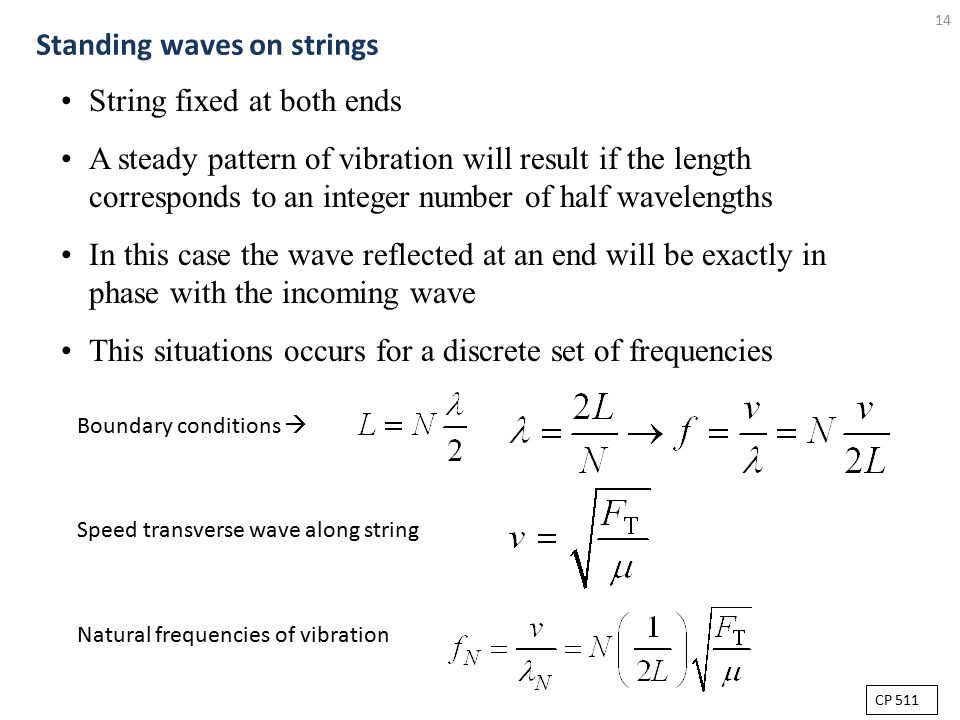 14

Standing waves on strings

• String fixed at both ends

• A steady pattern of vibration will result if the length corresponds to an integer number of half wavelengths

• In this case the wave reflected at an end will be exactly in phase with the incoming wave

• This situations occurs for a discrete set of frequencies

Boundary conditions → $L = N\frac{\lambda}{2}$ $\lambda = \frac{2L}{N} \rightarrow f = \frac{v}{\lambda} = N\frac{v}{2L}$

Speed transverse wave along string $v = \sqrt{\frac{F_T}{\mu}}$

Natural frequencies of vibration $f_N = \frac{v}{\lambda_N} = N\left(\frac{1}{2L}\right)\sqrt{\frac{F_T}{\mu}}$

CP 511